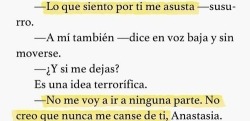 —Lo que siento por ti me asusta —susurro.

—A mí también —dice en voz baja y sin moverse.

—¿Y si me dejas?

Es una idea terrorífica.

—No me voy a ir a ninguna parte. No creo que nunca me canse de ti, Anastasia.